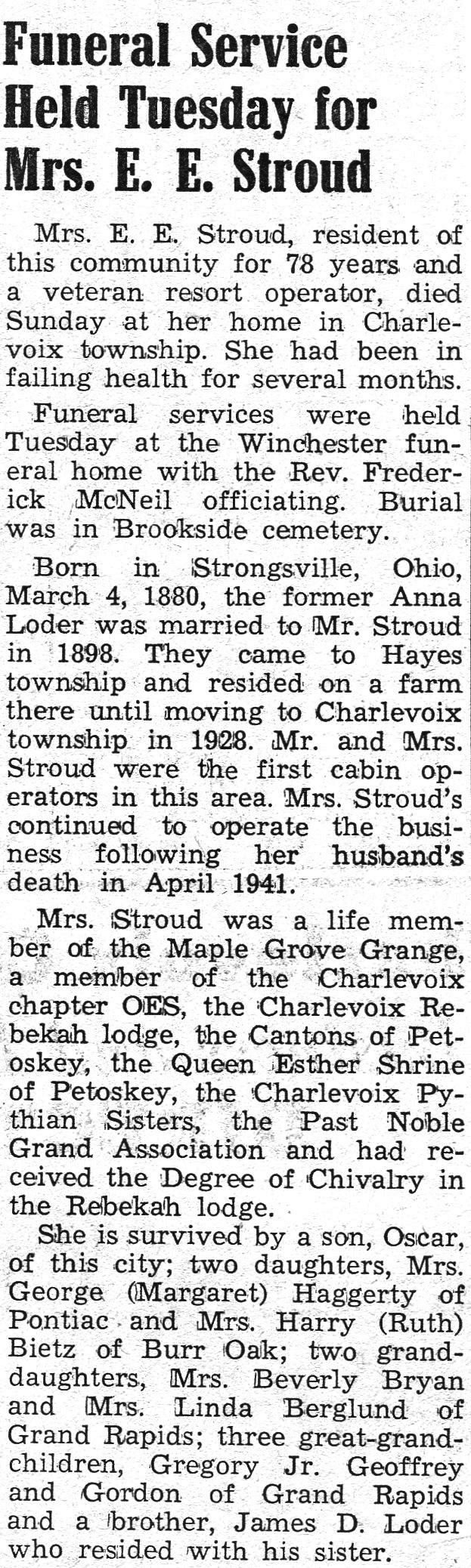 Funeral Service Held Tuesday for Mrs. E. E. Stroud

Mrs. E. E. Stroud, resident of this community for 78 years and a veteran resort operator, died Sunday at her home in Charlevoix township. She had been in failing health for several months.

Funeral services were held Tuesday at the Winchester funeral home with the Rev. Frederick McNeil officiating. Burial was in Brookside cemetery.

Born in Strongsville, Ohio, March 4, 1880, the former Anna Loder was married to Mr. Stroud in 1898. They came to Hayes township and resided on a farm there until moving to Charlevoix township in 1928. Mr. and Mrs. Stroud were the first cabin operators in this area. Mrs. Stroud's continued to operate the business following her husband's death in April 1941.

Mrs. Stroud was a life member of the Maple Grove Grange, a member of the Charlevoix chapter OES, the Charlevoix Rebekah lodge, the Cantons of Petoskey, the Queen Esther Shrine of Petoskey, the Charlevoix Pythian Sisters, the Past Noble Grand Association and had received the Degree of Chivalry in the Rebekah lodge.

She is survived by a son, Oscar, of this city; two daughters, Mrs. George (Margaret) Haggerty of Pontiac and Mrs. Harry (Ruth) Bietz of Burr Oak; two granddaughters, Mrs. Beverly Bryan and Mrs. Linda Berglund of Grand Rapids; three great-grandchildren, Gregory Jr. Geoffrey and Gordon of Grand Rapids and a brother, James D. Loder who resided with his sister.